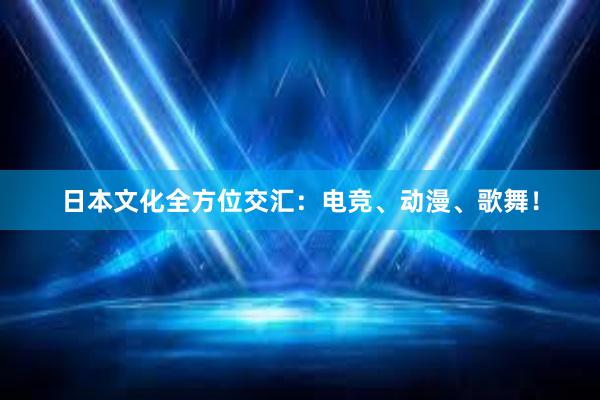 日本文化全方位交汇：电竞、动漫、歌舞！